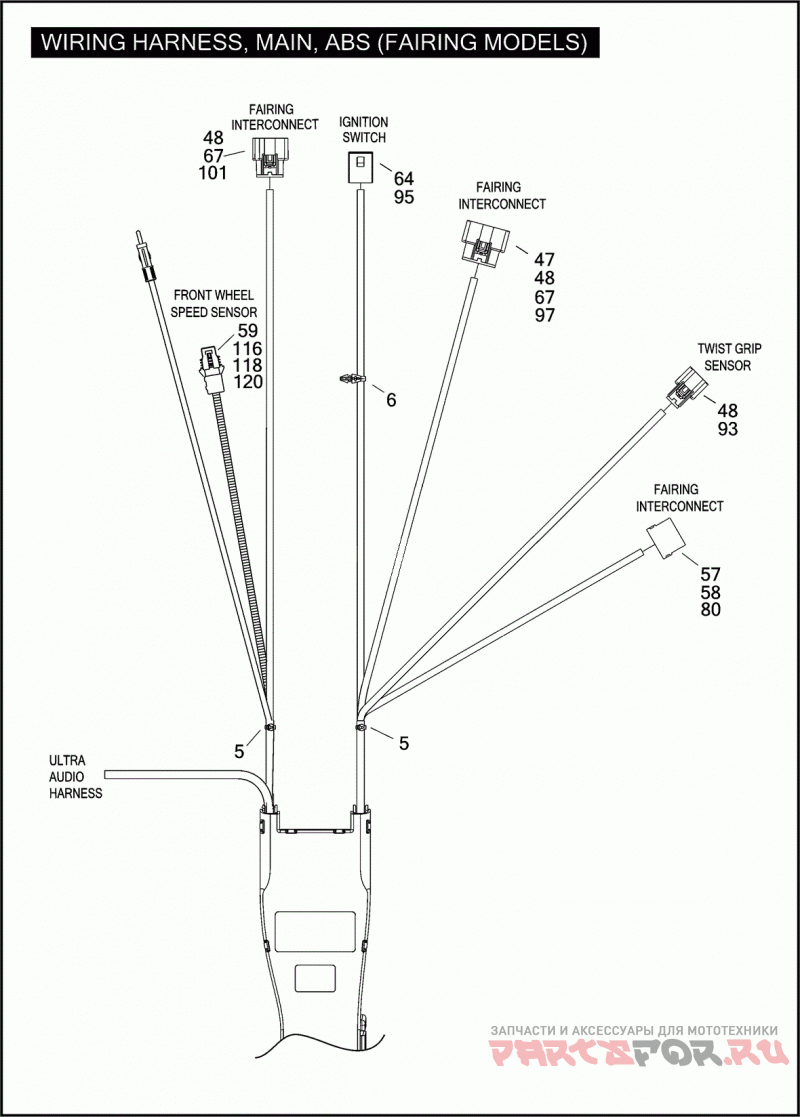 WIRING HARNESS, MAIN, ABS (FAIRING MODELS)

FAIRING INTERCONNECT
48
67
101

IGNITION SWITCH
64
95

FAIRING INTERCONNECT
47
48
67
97

FRONT WHEEL SPEED SENSOR
59
116
118
120

6

TWIST GRIP SENSOR
48
93

FAIRING INTERCONNECT
57
58
80

5

5

ULTRA AUDIO HARNESS

ЗАПЧАСТИ И АКСЕССУАРЫ ДЛЯ МОТОТЕХНИКИ
PARTSFOR.RU